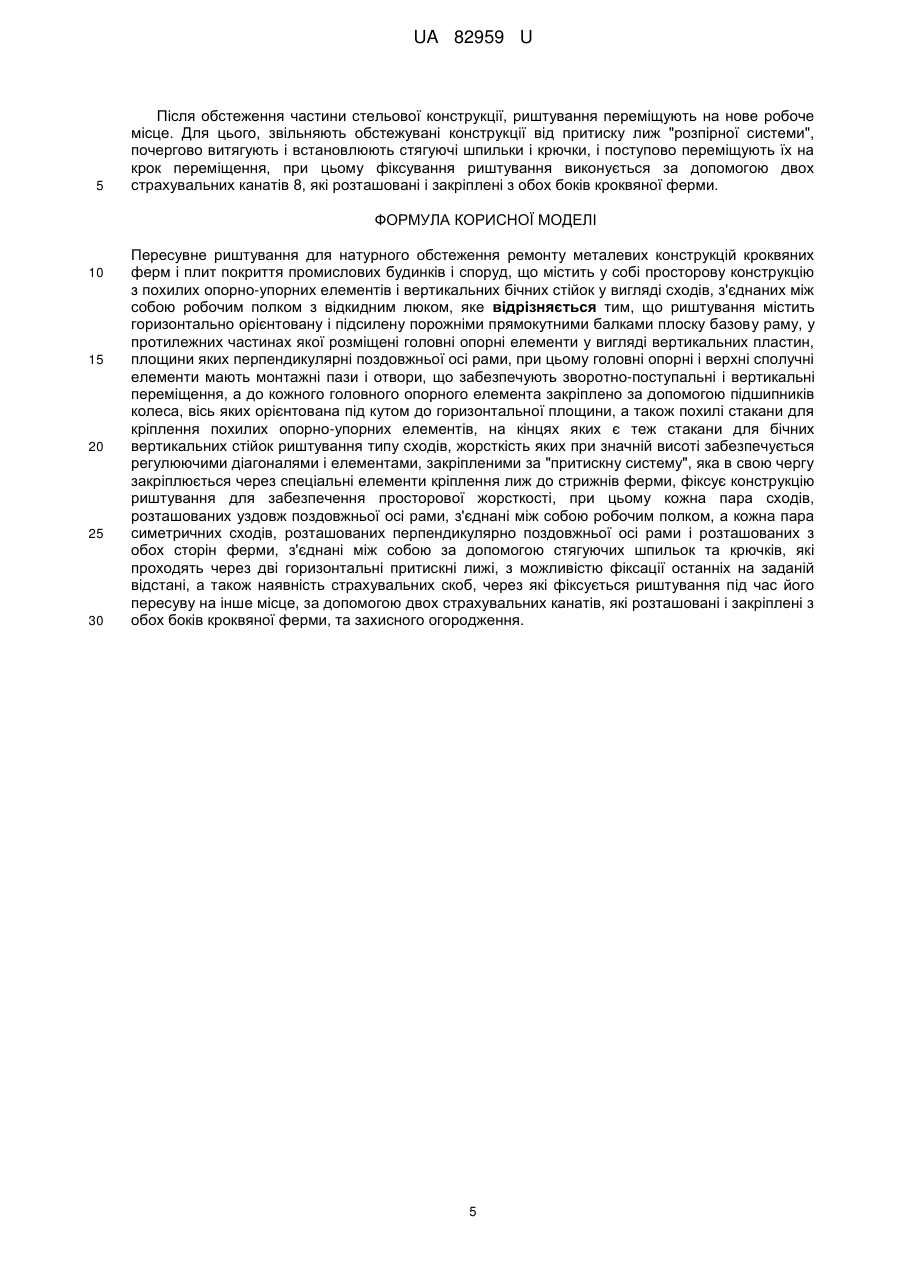 UA 82959 U

Після обстеження частини стельової конструкції, риштування переміщують на нове робоче місце. Для цього, звільняють обстежувані конструкції від притиску лиж "розпірної системи", почергово витягують і встановлюють стягуючі шпильки і крючки, і поступово переміщують їх на крок переміщення, при цьому фіксування риштування виконується за допомогою двох страхувальних канатів 8, які розташовані і закріплені з обох боків кроквяної ферми.

5

ФОРМУЛА КОРИСНОЇ МОДЕЛІ

Пересувне риштування для натурного обстеження ремонту металевих конструкцій кроквяних ферм і плит покриття промислових будинків і споруд, що містить у собі просторову конструкцію з похилих опорно-упорних елементів і вертикальних бічних стійок у вигляді сходів, з'єднаних між собою робочим полком з відкидним люком, яке відрізняється тим, що риштування містить горизонтально орієнтовану і підсилену порожніми прямокутними балками плоску базову раму, у протилежних частинах якої розміщені головні опорні елементи у вигляді вертикальних пластин, площини яких перпендикулярні поздовжньої осі рами, при цьому головні опорні і верхні сполучні елементи мають монтажні пази і отвори, що забезпечують зворотно-поступальні і вертикальні переміщення, а до кожного головного опорного елемента закріплено за допомогою підшипників колеса, вісь яких орієнтована під кутом до горизонтальної площини, а також похилі стакани для кріплення похилих опорно-упорних елементів, на кінцях яких є теж стакани для бічних вертикальних стійок риштування типу сходів, жорсткість яких при значній висоті забезпечується регулюючими діагоналями і елементами, закріпленими за "притискну систему", яка в свою чергу закріплюється через спеціальні елементи кріплення лиж до стрижнів ферми, фіксує конструкцію риштування для забезпечення просторової жорсткості, при цьому кожна пара сходів, розташованих уздовж поздовжньої осі рами, з'єднані між собою робочим полком, а кожна пара симетричних сходів, розташованих перпендикулярно поздовжньої осі рами і розташованих з обох сторін ферми, з'єднані між собою за допомогою стягуючих шпильок та крючків, які проходять через дві горизонтальні притискні лижі, з можливістю фіксації останніх на заданій відстані, а також наявність страхувальних скоб, через які фіксується риштування під час його пересуву на інше місце, за допомогою двох страхувальних канатів, які розташовані і закріплені з обох боків кроквяної ферми, та захисного огородження.

10
15
20
25
30

5